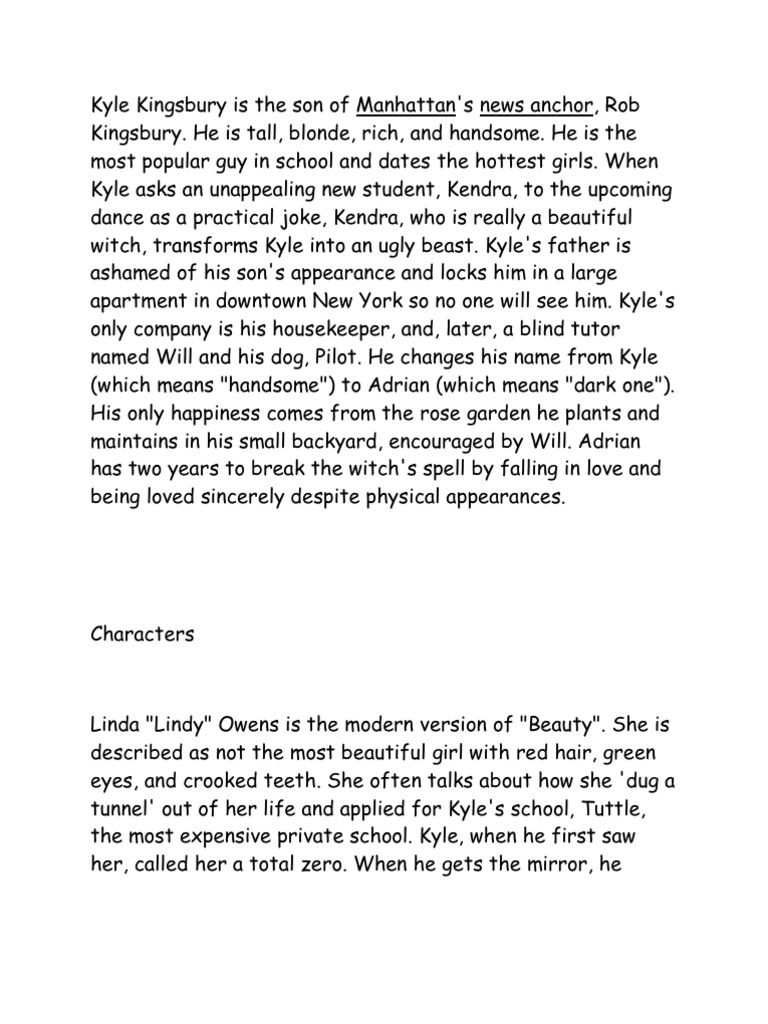 Kyle Kingsbury is the son of Manhattan's news anchor, Rob Kingsbury. He is tall, blonde, rich, and handsome. He is the most popular guy in school and dates the hottest girls. When Kyle asks an unappealing new student, Kendra, to the upcoming dance as a practical joke, Kendra, who is really a beautiful witch, transforms Kyle into an ugly beast. Kyle's father is ashamed of his son's appearance and locks him in a large apartment in downtown New York so no one will see him. Kyle's only company is his housekeeper, and, later, a blind tutor named Will and his dog, Pilot. He changes his name from Kyle (which means "handsome") to Adrian (which means "dark one"). His only happiness comes from the rose garden he plants and maintains in his small backyard, encouraged by Will. Adrian has two years to break the witch's spell by falling in love and being loved sincerely despite physical appearances.

Characters

Linda "Lindy" Owens is the modern version of "Beauty". She is described as not the most beautiful girl with red hair, green eyes, and crooked teeth. She often talks about how she 'dug a tunnel' out of her life and applied for Kyle's school, Tuttle, the most expensive private school. Kyle, when he first saw her, called her a total zero. When he gets the mirror, he